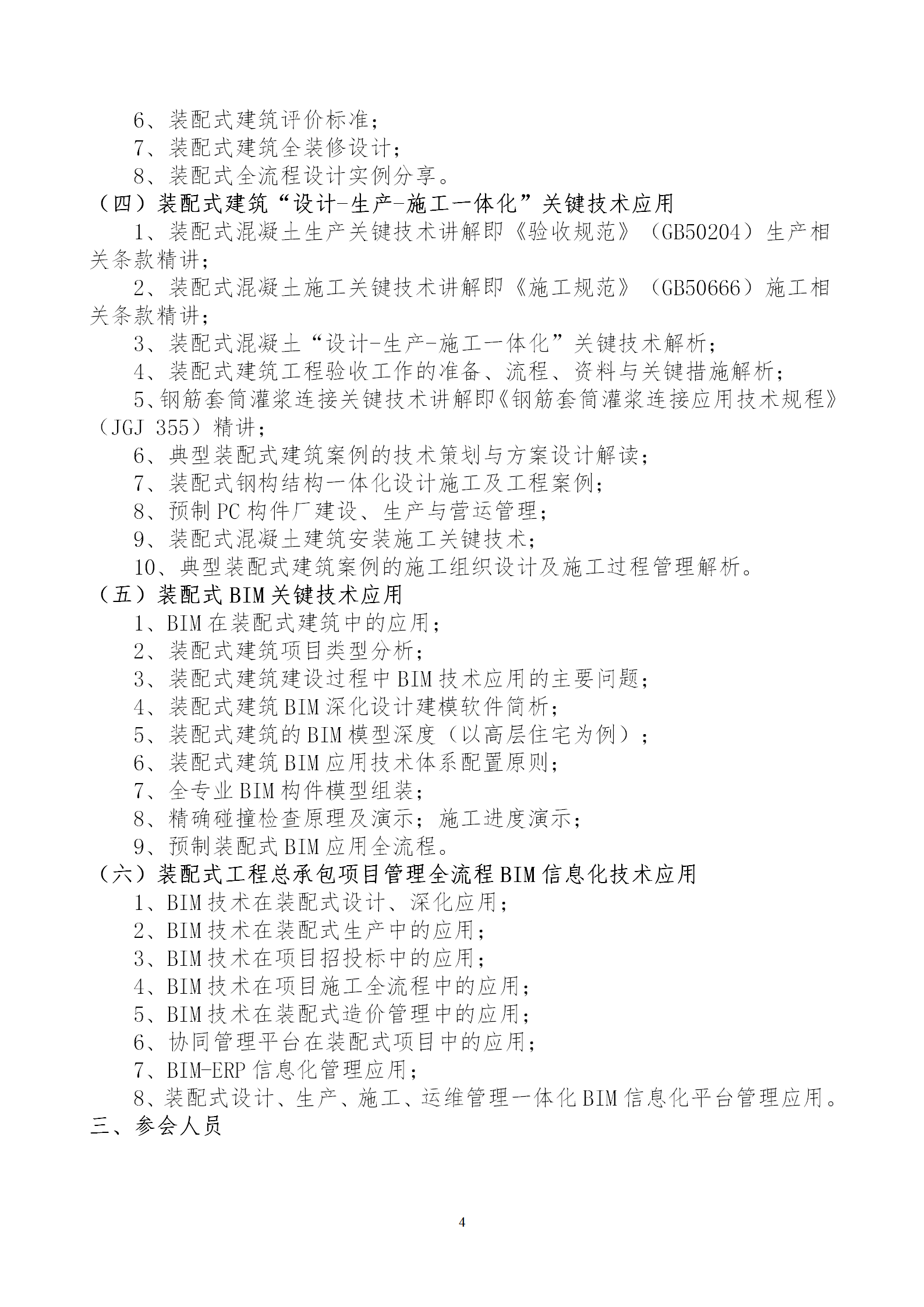 6、装配式建筑评价标准；
7、装配式建筑全装修设计；
8、装配式全流程设计实例分享。
（四）装配式建筑“设计-生产-施工一体化”关键技术应用
1、装配式混凝土生产关键技术讲解即《验收规范》（GB50204）生产相关条款精讲；
2、装配式混凝土施工关键技术讲解即《施工规范》（GB50666）施工相关条款精讲；
3、装配式混凝土“设计-生产-施工一体化”关键技术解析；
4、装配式建筑工程验收工作的准备、流程、资料与关键措施解析；
5、钢筋套筒灌浆连接关键技术讲解即《钢筋套筒灌浆连接应用技术规程》（JGJ 355）精讲；
6、典型装配式建筑案例的技术策划与方案设计解读；
7、装配式钢构结构一体化设计施工及工程案例；
8、预制PC构件厂建设、生产与营运管理；
9、装配式混凝土建筑安装施工关键技术；
10、典型装配式建筑案例的施工组织设计及施工过程管理解析。
（五）装配式BIM关键技术应用
1、BIM在装配式建筑中的应用；
2、装配式建筑项目类型分析；
3、装配式建筑建设过程中BIM技术应用的主要问题；
4、装配式建筑BIM深化设计建模软件简析；
5、装配式建筑的BIM模型深度（以高层住宅为例）；
6、装配式建筑BIM应用技术体系配置原则；
7、全专业BIM构件模型组装；
8、精确碰撞检查原理及演示；施工进度演示；
9、预制装配式BIM应用全流程。
（六）装配式工程总承包项目管理全流程BIM信息化技术应用
1、BIM技术在装配式设计、深化应用；
2、BIM技术在装配式生产中的应用；
3、BIM技术在项目招投标中的应用；
4、BIM技术在项目施工全流程中的应用；
5、BIM技术在装配式造价管理中的应用；
6、协同管理平台在装配式项目中的应用；
7、BIM-ERP信息化管理应用；
8、装配式设计、生产、施工、运维管理一体化BIM信息化平台管理应用。
三、参会人员

4